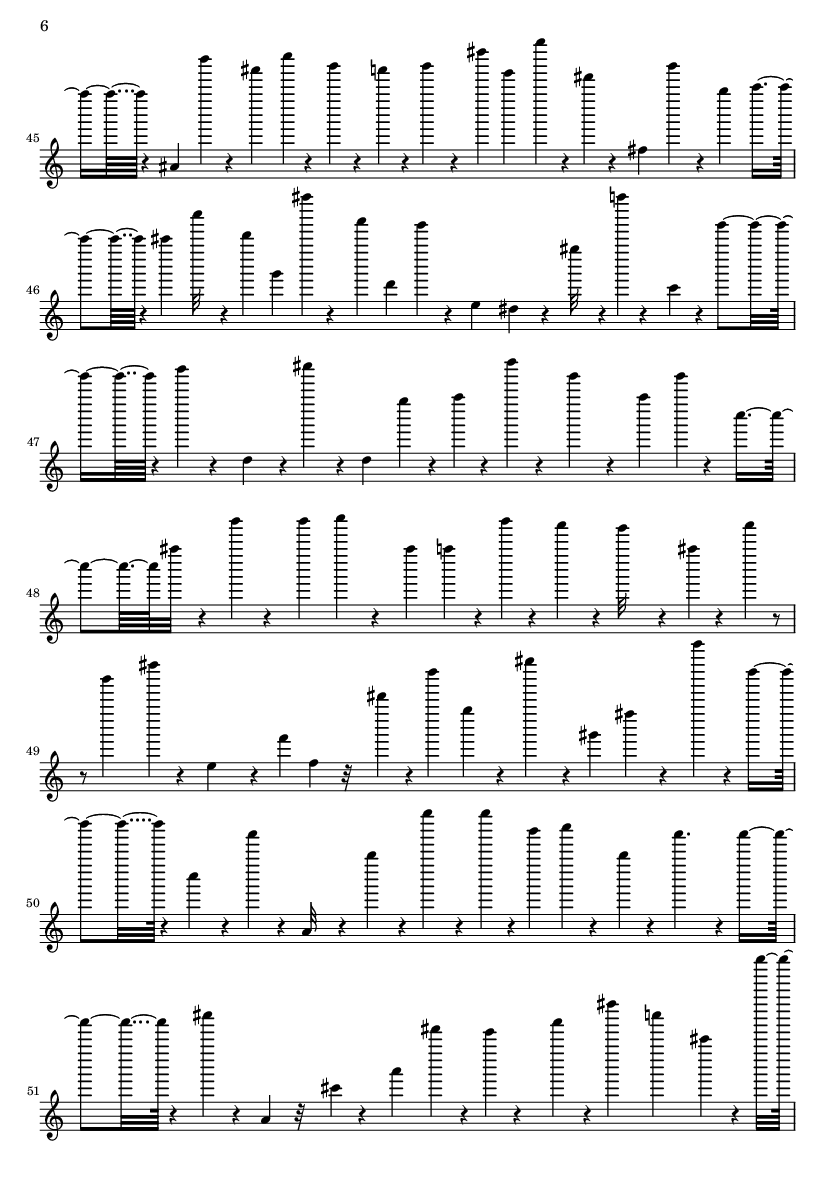 6

45

46

47

48

49

50

51